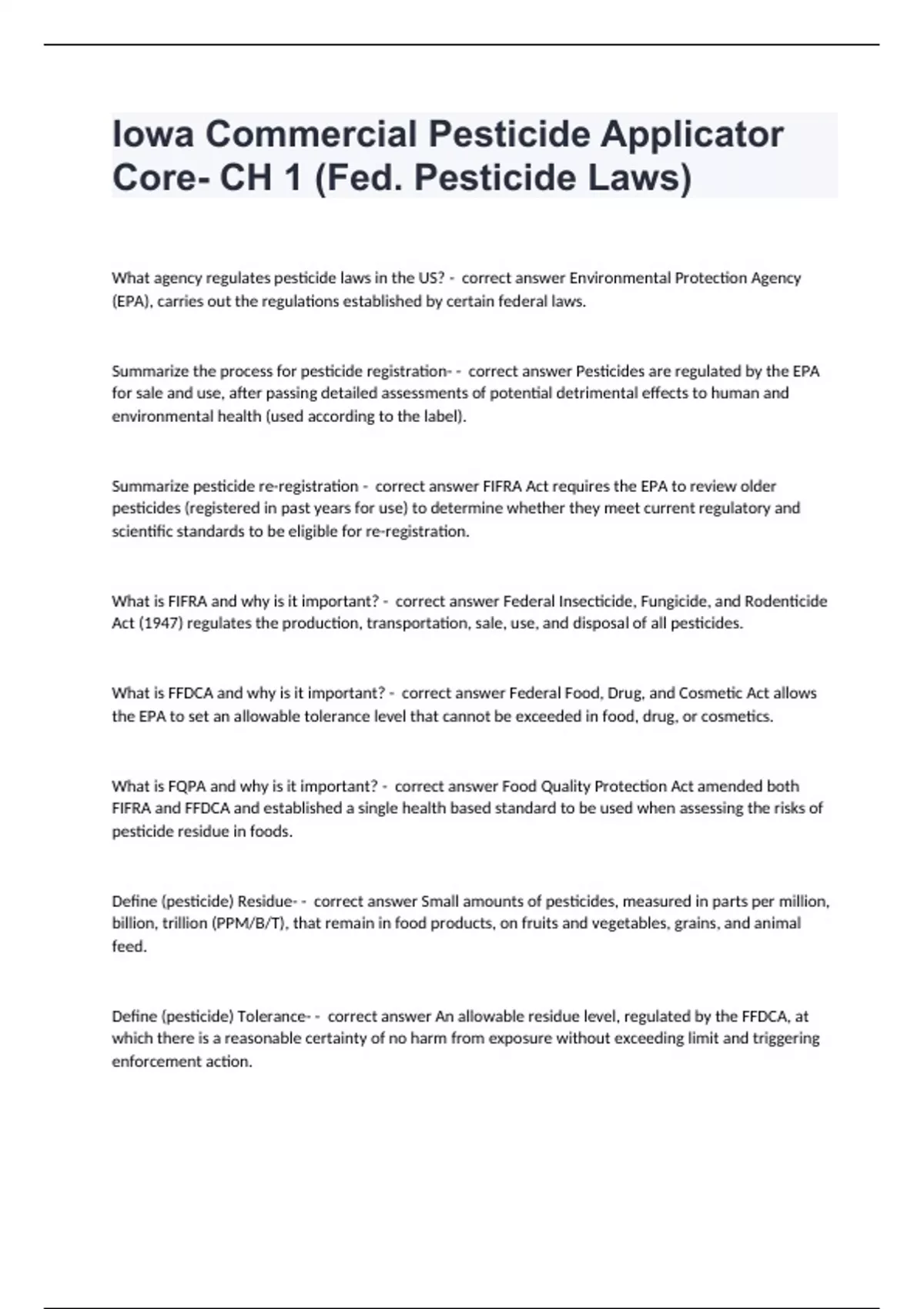 Iowa Commercial Pesticide Applicator Core- CH 1 (Fed. Pesticide Laws)

What agency regulates pesticide laws in the US? - correct answer Environmental Protection Agency (EPA), carries out the regulations established by certain federal laws.

Summarize the process for pesticide registration- - correct answer Pesticides are regulated by the EPA for sale and use, after passing detailed assessments of potential detrimental effects to human and environmental health (used according to the label).

Summarize pesticide re-registration - correct answer FIFRA Act requires the EPA to review older pesticides (registered in past years for use) to determine whether they meet current regulatory and scientific standards to be eligible for re-registration.

What is FIFRA and why is it important? - correct answer Federal Insecticide, Fungicide, and Rodenticide Act (1947) regulates the production, transportation, sale, use, and disposal of all pesticides.

What is FFDCA and why is it important? - correct answer Federal Food, Drug, and Cosmetic Act allows the EPA to set an allowable tolerance level that cannot be exceeded in food, drug, or cosmetics.

What is FQPA and why is it important? - correct answer Food Quality Protection Act amended both FIFRA and FFDCA and established a single health based standard to be used when assessing the risks of pesticide residue in foods.

Define (pesticide) Residue- - correct answer Small amounts of pesticides, measured in parts per million, billion, trillion (PPM/B/T), that remain in food products, on fruits and vegetables, grains, and animal feed.

Define (pesticide) Tolerance- - correct answer An allowable residue level, regulated by the FFDCA, at which there is a reasonable certainty of no harm from exposure without exceeding limit and triggering enforcement action.